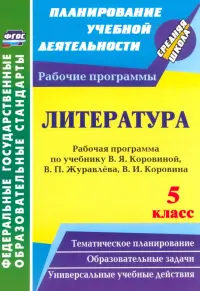 ФГОС

ФЕДЕРАЛЬНЫЕ ГОСУДАРСТВЕННЫЕ ОБРАЗОВАТЕЛЬНЫЕ СТАНДАРТЫ

ПЛАНИРОВАНИЕ УЧЕБНОЙ ДЕЯТЕЛЬНОСТИ

СРЕДНЯЯ ШКОЛА

Рабочие программы

ЛИТЕРАТУРА

Рабочая программа по учебнику В. Я. Коровиной, В. П. Журавлёва, В. И. Коровина

5 класс

Тематическое планирование

Образовательные задачи

Универсальные учебные действия